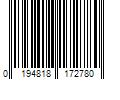 0 194818 172780